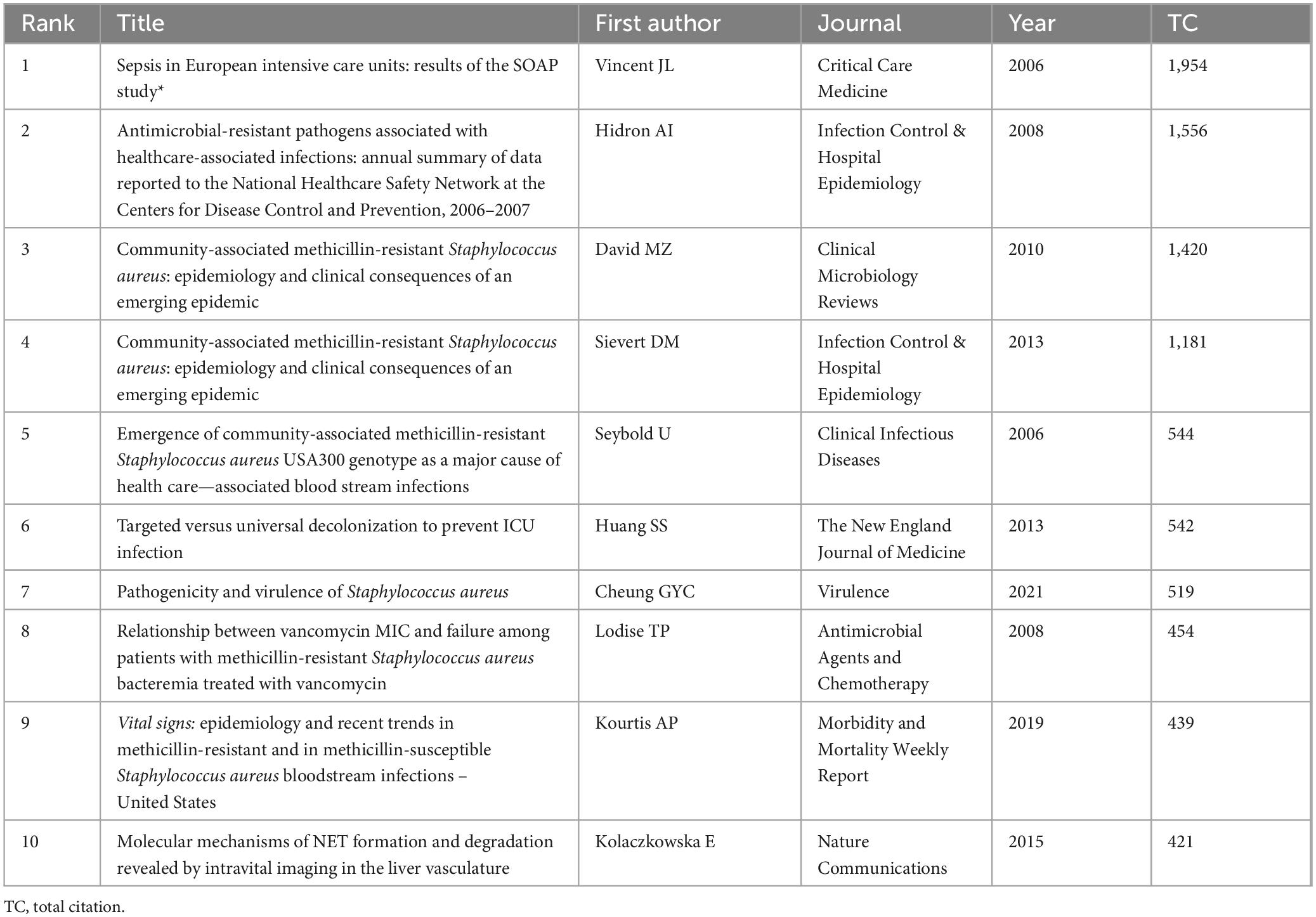 | Rank | Title | First author | Journal | Year | TC |
|---|---|---|---|---|---|
| 1 | Sepsis in European intensive care units: results of the SOAP study* | Vincent JL | Critical Care Medicine | 2006 | 1,954 |
| 2 | Antimicrobial-resistant pathogens associated with healthcare-associated infections: annual summary of data reported to the National Healthcare Safety Network at the Centers for Disease Control and Prevention, 2006–2007 | Hidron AI | Infection Control & Hospital Epidemiology | 2008 | 1,556 |
| 3 | Community-associated methicillin-resistant Staphylococcus aureus: epidemiology and clinical consequences of an emerging epidemic | David MZ | Clinical Microbiology Reviews | 2010 | 1,420 |
| 4 | Community-associated methicillin-resistant Staphylococcus aureus: epidemiology and clinical consequences of an emerging epidemic | Sievert DM | Infection Control & Hospital Epidemiology | 2013 | 1,181 |
| 5 | Emergence of community-associated methicillin-resistant Staphylococcus aureus USA300 genotype as a major cause of health care—associated blood stream infections | Seybold U | Clinical Infectious Diseases | 2006 | 544 |
| 6 | Targeted versus universal decolonization to prevent ICU infection | Huang SS | The New England Journal of Medicine | 2013 | 542 |
| 7 | Pathogenicity and virulence of Staphylococcus aureus | Cheung GYC | Virulence | 2021 | 519 |
| 8 | Relationship between vancomycin MIC and failure among patients with methicillin-resistant Staphylococcus aureus bacteremia treated with vancomycin | Lodise TP | Antimicrobial Agents and Chemotherapy | 2008 | 454 |
| 9 | Vital signs: epidemiology and recent trends in methicillin-resistant and in methicillin-susceptible Staphylococcus aureus bloodstream infections – United States | Kourtis AP | Morbidity and Mortality Weekly Report | 2019 | 439 |
| 10 | Molecular mechanisms of NET formation and degradation revealed by intravital imaging in the liver vasculature | Kolaczkowska E | Nature Communications | 2015 | 421 |

TC, total citation.